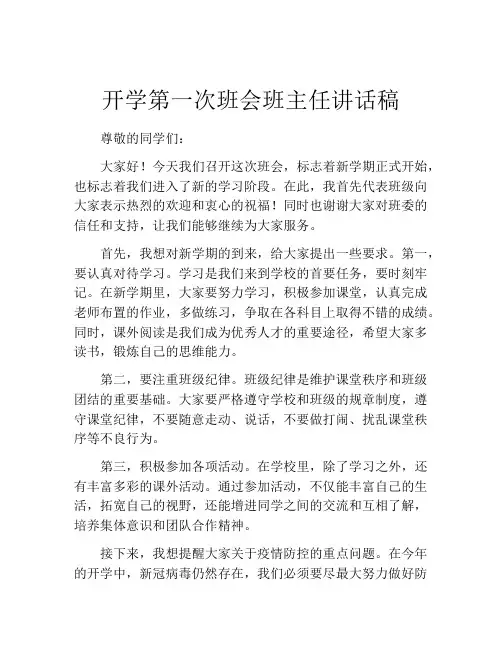 开学第一次班会班主任讲话稿

尊敬的同学们：

大家好！今天我们召开这次班会，标志着新学期正式开始，也标志着我们进入了新的学习阶段。在此，我首先代表班级向大家表示热烈的欢迎和衷心的祝福！同时也谢谢大家对班委的信任和支持，让我们能够继续为大家服务。

首先，我想对新学期的到来，给大家提出一些要求。第一，要认真对待学习。学习是我们来到学校的首要任务，要时刻牢记。在新学期里，大家要努力学习，积极参加课堂，认真完成老师布置的作业，多做练习，争取在各科目上取得不错的成绩。同时，课外阅读是我们成为优秀人才的重要途径，希望大家多读书，锻炼自己的思维能力。

第二，要注重班级纪律。班级纪律是维护课堂秩序和班级团结的重要基础。大家要严格遵守学校和班级的规章制度，遵守课堂纪律，不要随意走动、说话，不要做打闹、扰乱课堂秩序等不良行为。

第三，积极参加各项活动。在学校里，除了学习之外，还有丰富多彩的课外活动。通过参加活动，不仅能丰富自己的生活，拓宽自己的视野，还能增进同学之间的交流和互相了解，培养集体意识和团队合作精神。

接下来，我想提醒大家关于疫情防控的重点问题。在今年的开学中，新冠病毒仍然存在，我们必须要尽最大努力做好防